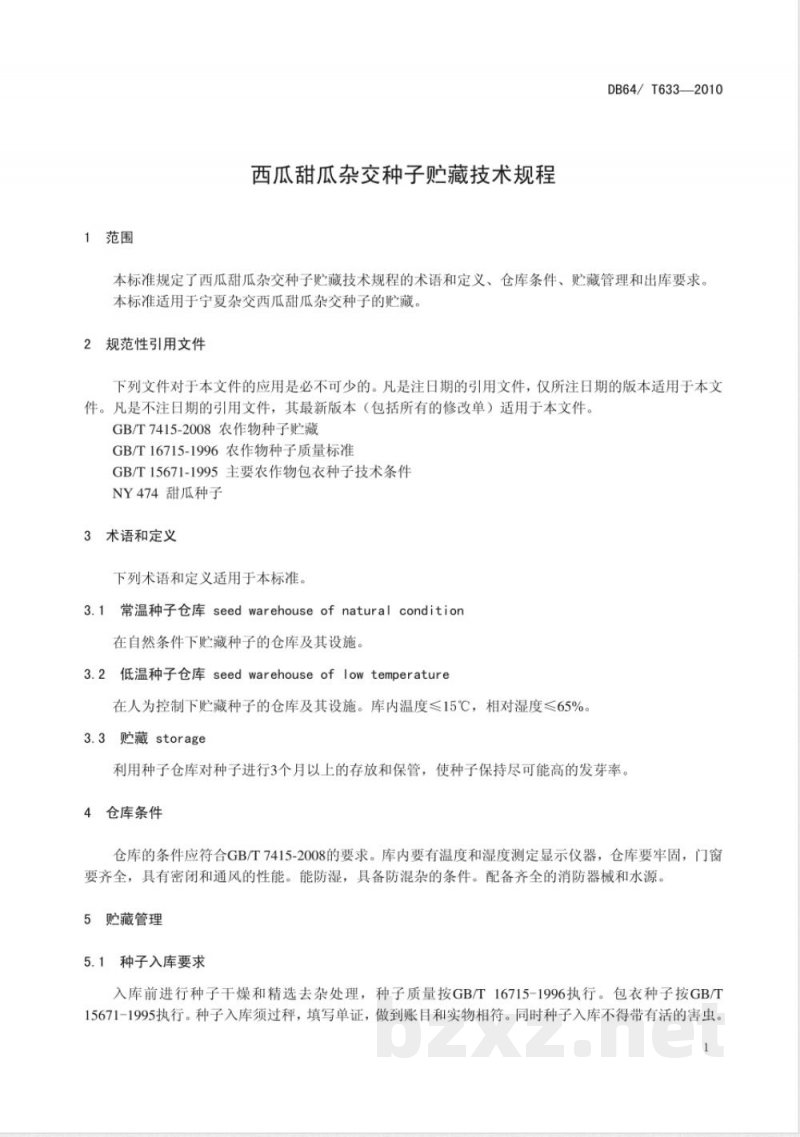 DB64/ T633—2010

西瓜甜瓜杂交种子贮藏技术规程

1 范围

本标准规定了西瓜甜瓜杂交种子贮藏技术规程的术语和定义、仓库条件、贮藏管理和出库要求。

本标准适用于宁夏杂交西瓜甜瓜杂交种子的贮藏。

2 规范性引用文件

下列文件对于本文件的应用是必不可少的。凡是注日期的引用文件，仅所注日期的版本适用于本文件。凡是不注日期的引用文件，其最新版本（包括所有的修改单）适用于本文件。

GB/T 7415-2008 农作物种子贮藏
GB/T 16715-1996 农作物种子质量标准
GB/T 15671-1995 主要农作物包衣种子技术条件
NY 474 甜瓜种子

3 术语和定义

下列术语和定义适用于本标准。

3.1 常温种子仓库 seed warehouse of natural condition

在自然条件下贮藏种子的仓库及其设施。

3.2 低温种子仓库 seed warehouse of low temperature

在人为控制下贮藏种子的仓库及其设施。库内温度≤15℃，相对湿度≤65%。

3.3 贮藏 storage

利用种子仓库对种子进行3个月以上的存放和保管，使种子保持尽可能高的发芽率。

4 仓库条件

仓库的条件应符合GB/T 7415-2008的要求。库内要有温度和湿度测定显示仪器，仓库要牢固，门窗要齐全，具有密闭和通风的性能。能防湿，具备防混杂的条件。配备齐全的消防器械和水源。

5 贮藏管理

5.1 种子入库要求

入库前进行种子干燥和精选去杂处理，种子质量按GB/T 16715-1996执行。包衣种子按GB/T 15671-1995执行。种子入库须过秤，填写单证，做到账目和实物相符。同时种子入库不得带有活的害虫。

1

bzxz.net